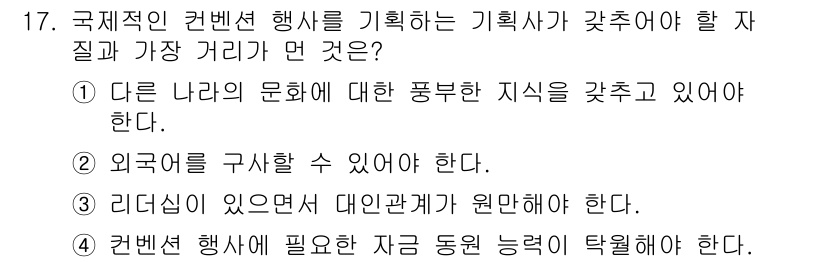 17. 국제적인 컨벤션 행사를 기획하는 기획사가 갖추어야 할 자질과 가장 거리가 먼 것은?

① 다른 나라의 문화에 대한 풍부한 지식을 갖추고 있어야 한다.

② 외국어를 구사할 수 있어야 한다.

③ 리더십이 있으면서 대인관계가 원만해야 한다.

④ 컨벤션 행사에 필요한 자금 동원 능력이 탁월해야 한다.